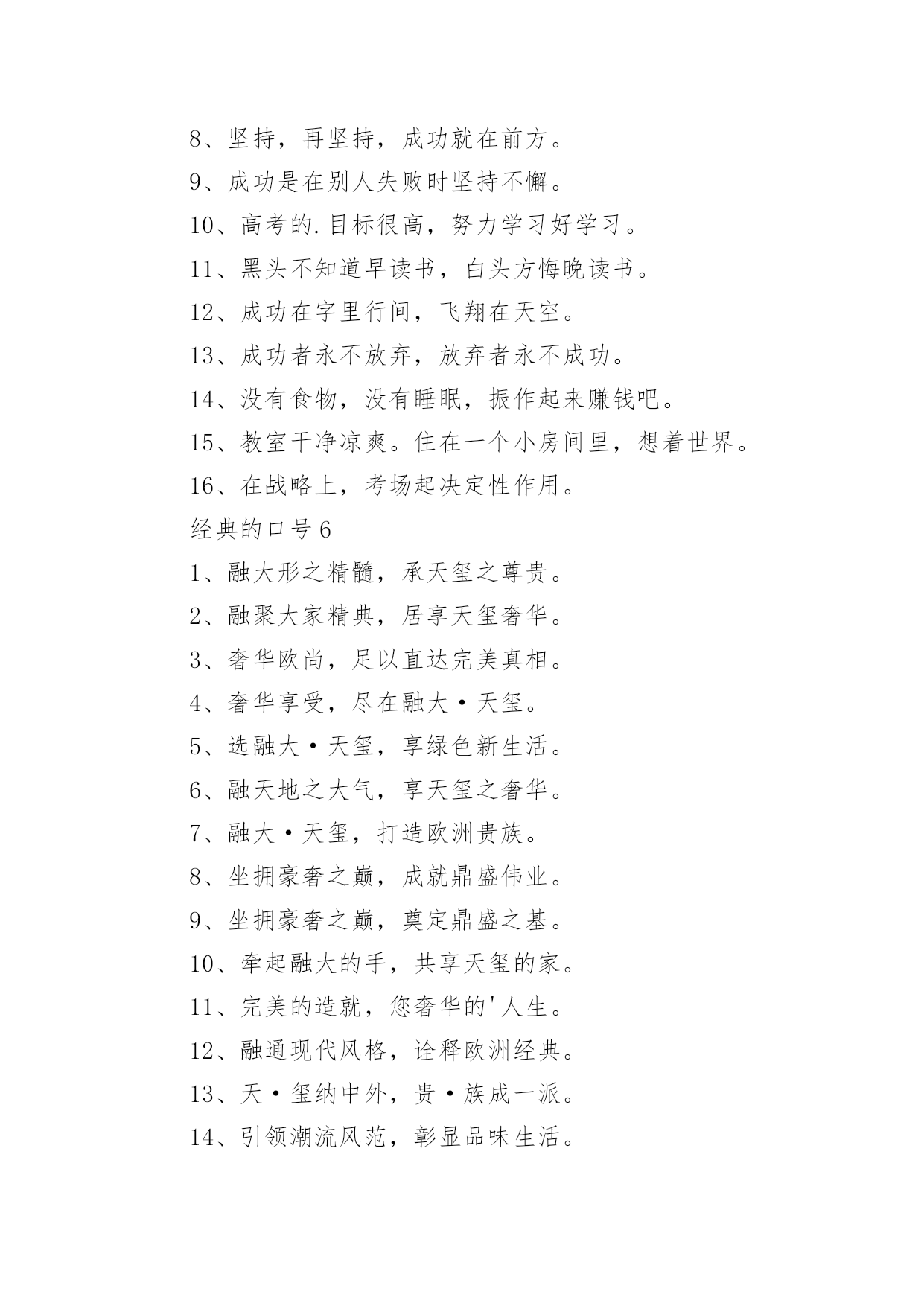 8、坚持，再坚持，成功就在前方。

9、成功是在别人失败时坚持不懈。

10、高考的.目标很高，努力学习好学习。

11、黑头不知道早读书，白头方悔晚读书。

12、成功在字里行间，飞翔在天空。

13、成功者永不放弃，放弃者永不成功。

14、没有食物，没有睡眠，振作起来赚钱吧。

15、教室干净凉爽。住在一个小房间里，想着世界。

16、在战略上，考场起决定性作用。

经典的口号6

1、融大形之精髓，承天玺之尊贵。

2、融聚大家精典，居享天玺奢华。

3、奢华欧尚，足以直达完美真相。

4、奢华享受，尽在融大·天玺。

5、选融大·天玺，享绿色新生活。

6、融天地之大气，享天玺之奢华。

7、融大·天玺，打造欧洲贵族。

8、坐拥豪奢之巅，成就鼎盛伟业。

9、坐拥豪奢之巅，奠定鼎盛之基。

10、牵起融大的手，共享天玺的家。

11、完美的造就，您奢华的'人生。

12、融通现代风格，诠释欧洲经典。

13、天·玺纳中外，贵·族成一派。

14、引领潮流风范，彰显品味生活。